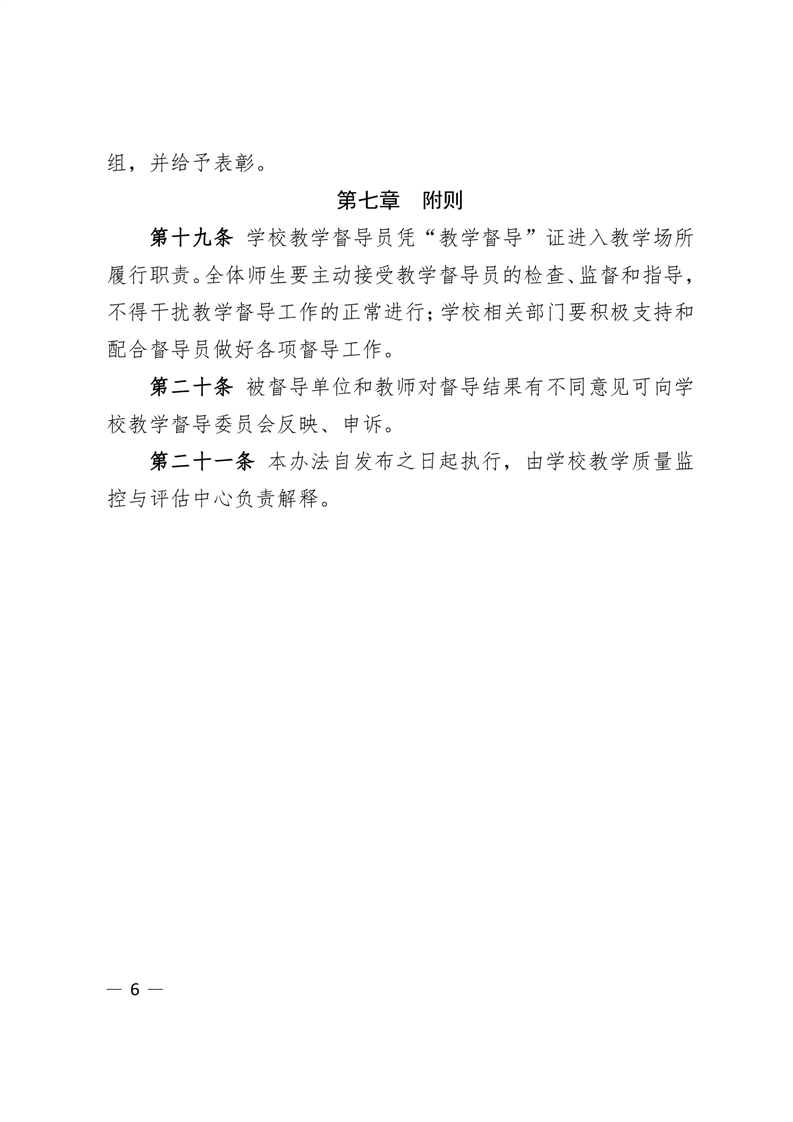 组，并给予表彰。

第七章　附则

第十九条 学校教学督导员凭“教学督导”证进入教学场所履行职责。全体师生要主动接受教学督导员的检查、监督和指导，不得干扰教学督导工作的正常进行；学校相关部门要积极支持和配合督导员做好各项督导工作。

第二十条 被督导单位和教师对督导结果有不同意见可向学校教学督导委员会反映、申诉。

第二十一条 本办法自发布之日起执行，由学校教学质量监控与评估中心负责解释。

— 6 —